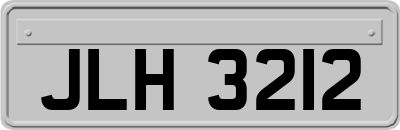 JLH 3212